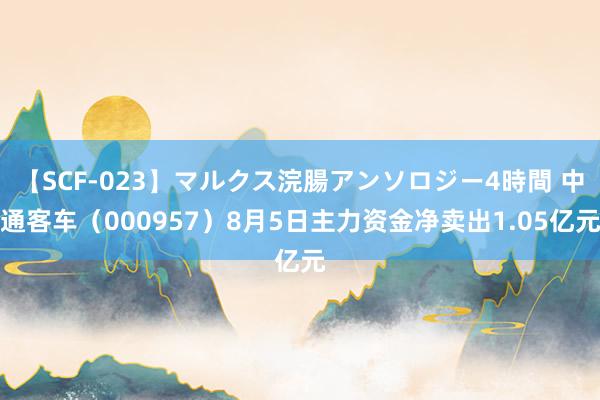 【SCF-023】マルクス浣腸アンソロジー4時間 中通客车（000957）8月5日主力资金净卖出1.05亿元亿元